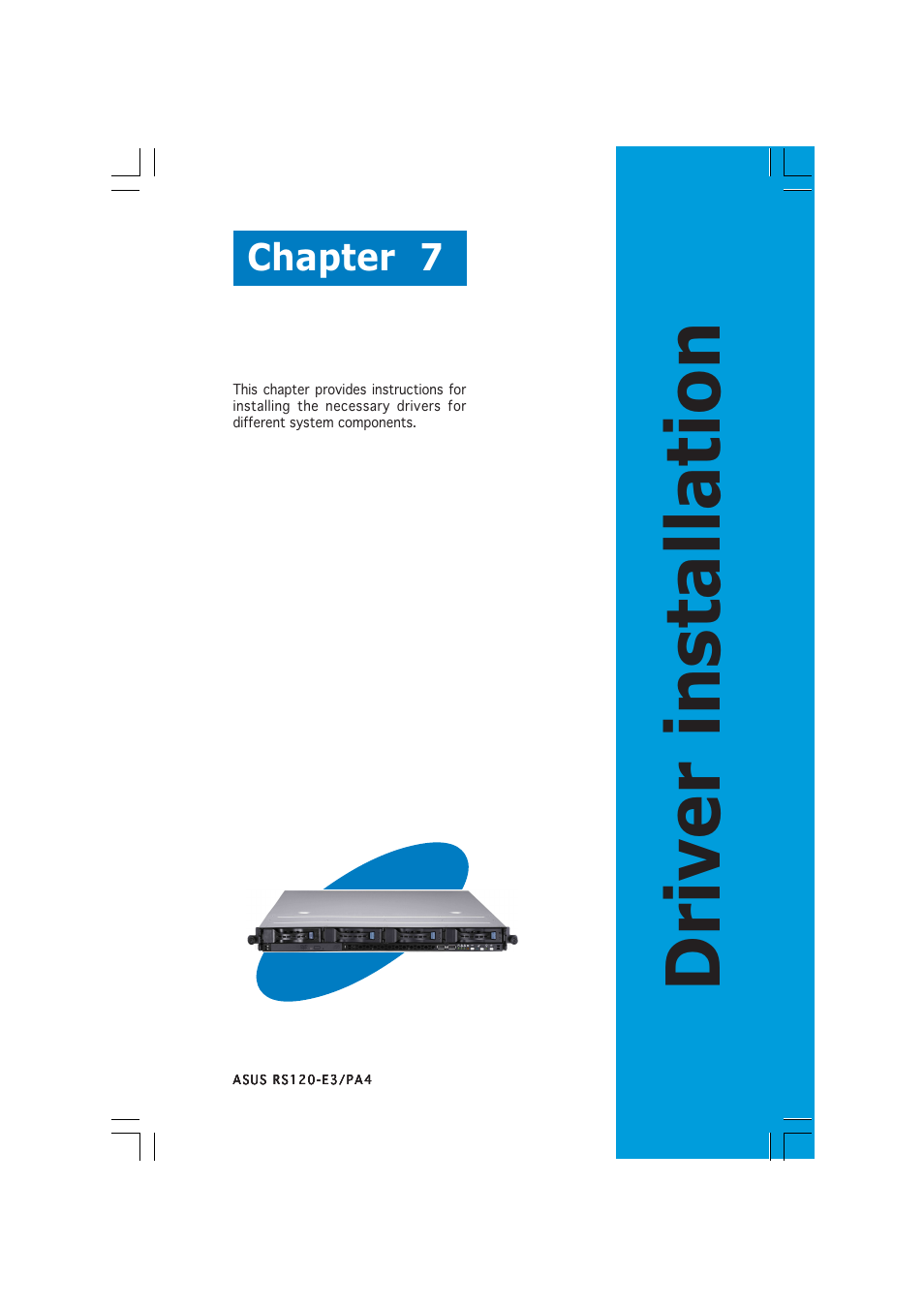 Chapter 7

This chapter provides instructions for installing the necessary drivers for different system components.

ASUS RS120-E3/PA4

Driver installation